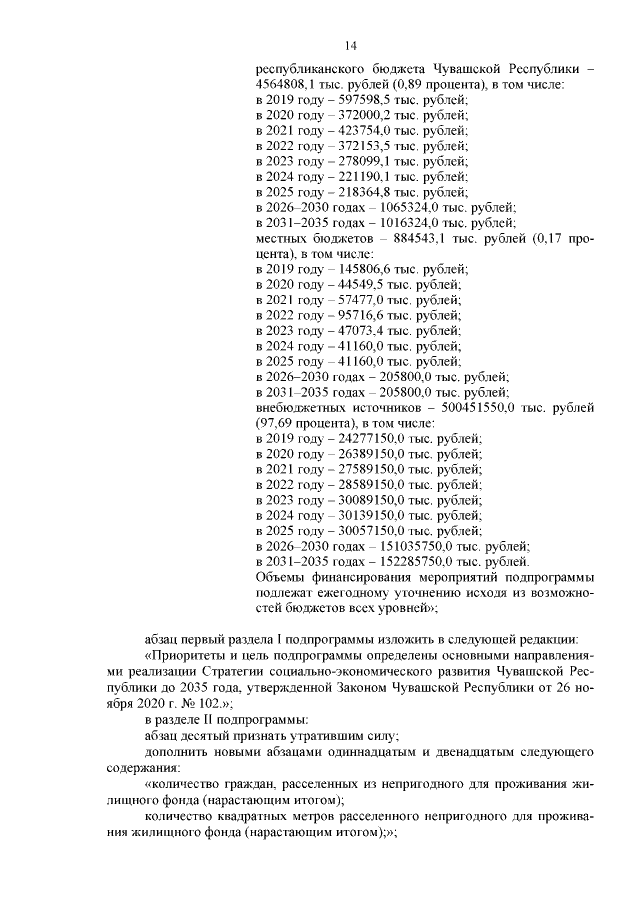 14

республиканского бюджета Чувашской Республики – 4564808,1 тыс. рублей (0,89 процента), в том числе:
в 2019 году – 597598,5 тыс. рублей;
в 2020 году – 372000,2 тыс. рублей;
в 2021 году – 423754,0 тыс. рублей;
в 2022 году – 372153,5 тыс. рублей;
в 2023 году – 278099,1 тыс. рублей;
в 2024 году – 221190,1 тыс. рублей;
в 2025 году – 218364,8 тыс. рублей;
в 2026–2030 годах – 1065324,0 тыс. рублей;
в 2031–2035 годах – 1016324,0 тыс. рублей;
местных бюджетов – 884543,1 тыс. рублей (0,17 процента), в том числе:
в 2019 году – 145806,6 тыс. рублей;
в 2020 году – 44549,5 тыс. рублей;
в 2021 году – 57477,0 тыс. рублей;
в 2022 году – 95716,6 тыс. рублей;
в 2023 году – 47073,4 тыс. рублей;
в 2024 году – 41160,0 тыс. рублей;
в 2025 году – 41160,0 тыс. рублей;
в 2026–2030 годах – 205800,0 тыс. рублей;
в 2031–2035 годах – 205800,0 тыс. рублей;
внебюджетных источников – 500451550,0 тыс. рублей (97,69 процента), в том числе:
в 2019 году – 24277150,0 тыс. рублей;
в 2020 году – 26389150,0 тыс. рублей;
в 2021 году – 27589150,0 тыс. рублей;
в 2022 году – 28589150,0 тыс. рублей;
в 2023 году – 30089150,0 тыс. рублей;
в 2024 году – 30139150,0 тыс. рублей;
в 2025 году – 30057150,0 тыс. рублей;
в 2026–2030 годах – 151035750,0 тыс. рублей;
в 2031–2035 годах – 152285750,0 тыс. рублей.
Объемы финансирования мероприятий подпрограммы подлежат ежегодному уточнению исходя из возможностей бюджетов всех уровней»;

абзац первый раздела I подпрограммы изложить в следующей редакции:
«Приоритеты и цель подпрограммы определены основными направлениями реализации Стратегии социально-экономического развития Чувашской Республики до 2035 года, утвержденной Законом Чувашской Республики от 26 ноября 2020 г. № 102.»;
в разделе II подпрограммы:
абзац десятый признать утратившим силу;
дополнить новыми абзацами одиннадцатым и двенадцатым следующего содержания:
«количество граждан, расселенных из непригодного для проживания жилищного фонда (нарастающим итогом);
количество квадратных метров расселенного непригодного для проживания жилищного фонда (нарастающим итогом);»;